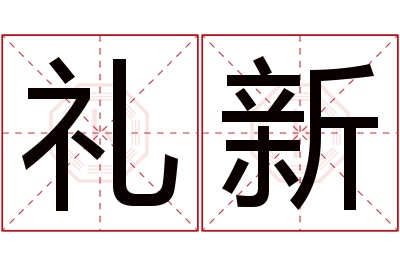 礼新